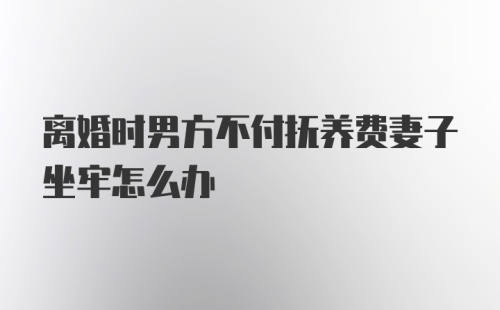 离婚时男方不付抚养费妻子坐牢怎么办